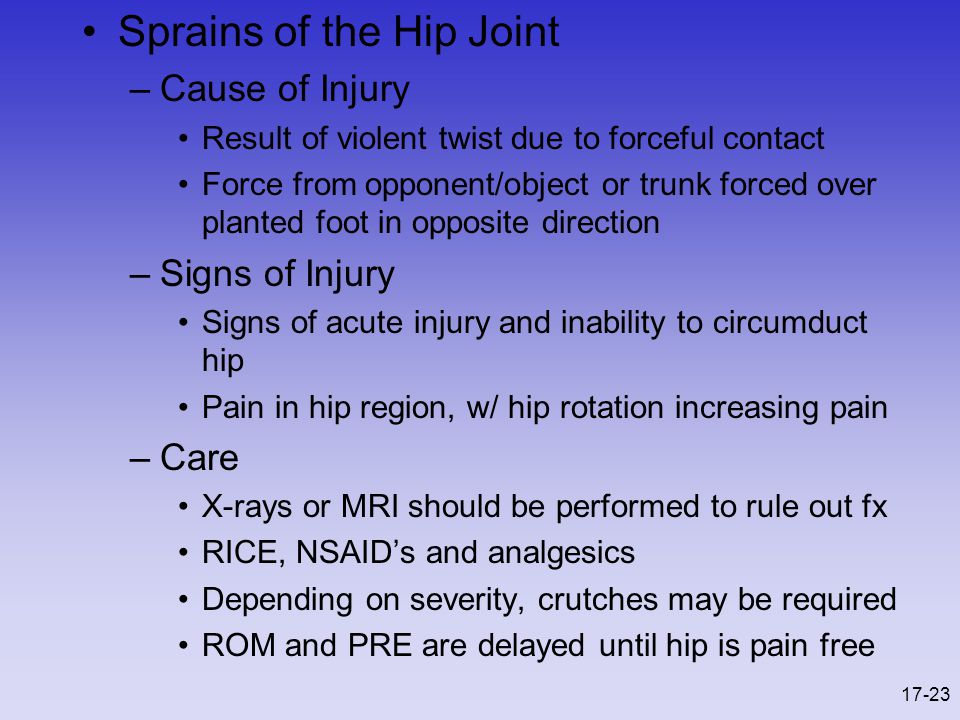 • Sprains of the Hip Joint
– Cause of Injury
• Result of violent twist due to forceful contact
• Force from opponent/object or trunk forced over planted foot in opposite direction
– Signs of Injury
• Signs of acute injury and inability to circumduct hip
• Pain in hip region, w/ hip rotation increasing pain
– Care
• X-rays or MRI should be performed to rule out fx
• RICE, NSAID’s and analgesics
• Depending on severity, crutches may be required
• ROM and PRE are delayed until hip is pain free

17-23